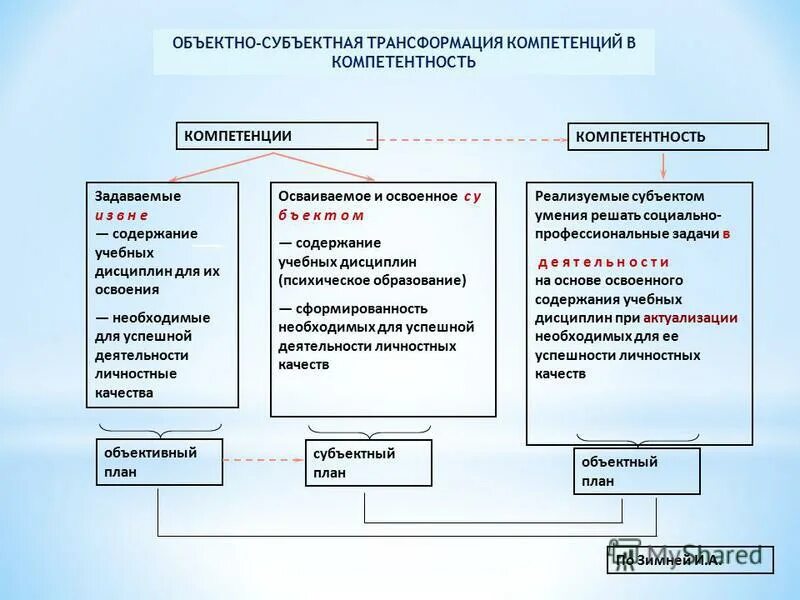 ОБЪЕКТНО-СУБЪЕКТНАЯ ТРАНСФОРМАЦИЯ КОМПЕТЕНЦИЙ В КОМПЕТЕНТНОСТЬ

КОМПЕТЕНЦИИ

КОМПЕТЕНТНОСТЬ

Задаваемые извне
— содержание учебных дисциплин для их освоения
— необходимые для успешной деятельности личностные качества

Осваиваемое и освоенное субъектом
— содержание учебных дисциплин (психическое образование)
— сформированность необходимых для успешной деятельности личностных качеств

Реализуемые субъектом умения решать социально-профессиональные задачи в деятельности на основе освоенного содержания учебных дисциплин при актуализации необходимых для ее успешности личностных качеств

объективный план

субъектный план

объектный план

По Зимней И.А.

MyShared